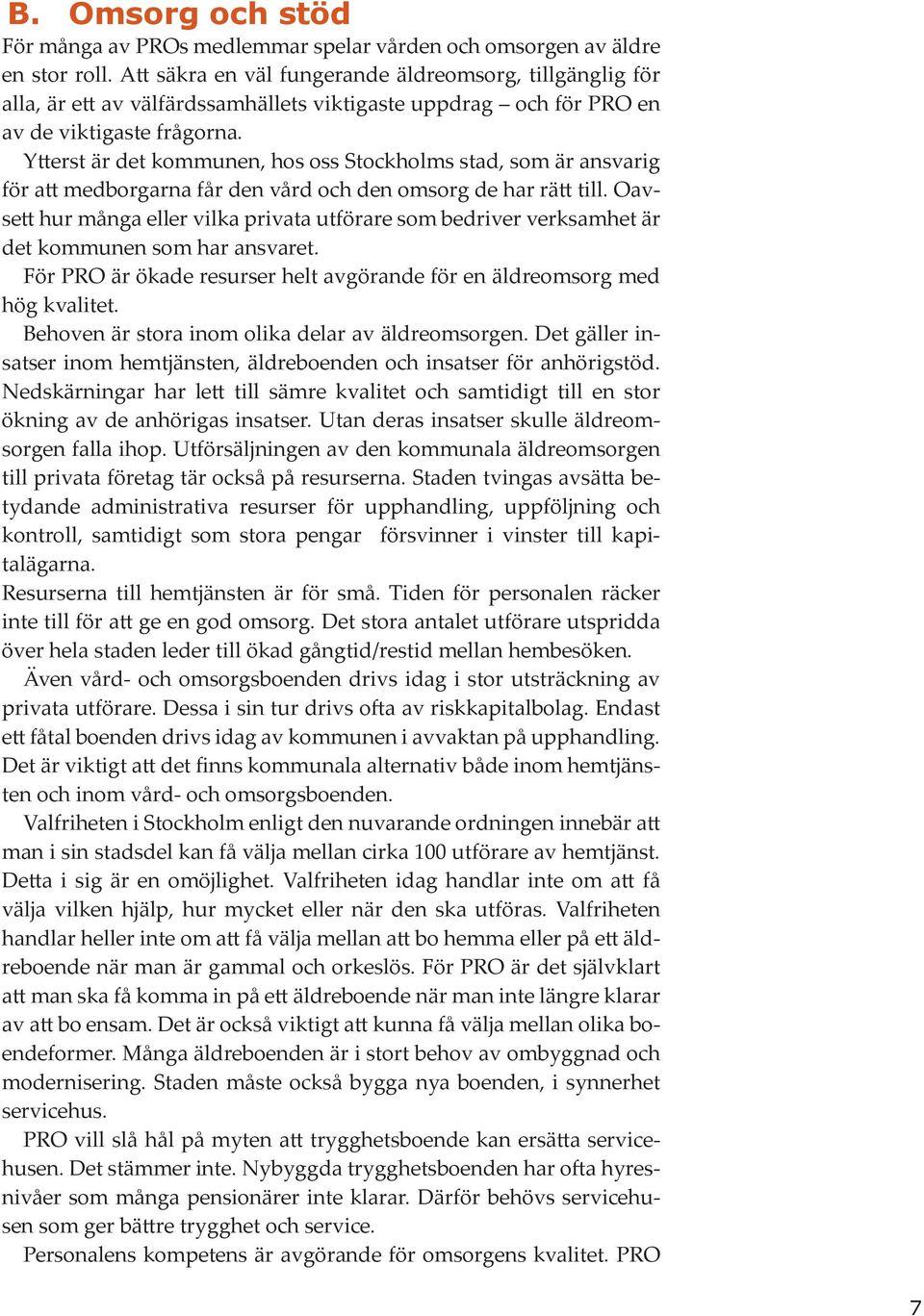 B. Omsorg och stöd

För många av PROs medlemmar spelar vården och omsorgen av äldre en stor roll. Att säkra en väl fungerande äldreomsorg, tillgänglig för alla, är ett av välfärdssamhällets viktigaste uppdrag – och för PRO en av de viktigaste frågorna.

Ytterst är det kommunen, hos oss Stockholms stad, som är ansvarig för att medborgarna får den vård och den omsorg de har rätt till. Oavsett hur många eller vilka privata utförare som bedriver verksamhet är det kommunen som har ansvaret.

För PRO är ökade resurser helt avgörande för en äldreomsorg med hög kvalitet.

Behoven är stora inom olika delar av äldreomsorgen. Det gäller insatser inom hemtjänsten, äldreboenden och insatser för anhörigstöd. Nedskärningar har lett till sämre kvalitet och samtidigt till en stor ökning av de anhörigas insatser. Utan deras insatser skulle äldreomsorgen falla ihop. Utförsäljningen av den kommunala äldreomsorgen till privata företag tär också på resurserna. Staden tvingas avsätta betydande administrativa resurser för upphandling, uppföljning och kontroll, samtidigt som stora pengar försvinner i vinster till kapitalägarna.

Resurserna till hemtjänsten är för små. Tiden för personalen räcker inte till för att ge en god omsorg. Det stora antalet utförare utspridda över hela staden leder till ökad gångtid/restid mellan hembesöken.

Även vård- och omsorgsboenden drivs idag i stor utsträckning av privata utförare. Dessa i sin tur drivs ofta av riskkapitalbolag. Endast ett fåtal boenden drivs idag av kommunen i avvaktan på upphandling. Det är viktigt att det finns kommunala alternativ både inom hemtjänsten och inom vård- och omsorgsboenden.

Valfriheten i Stockholm enligt den nuvarande ordningen innebär att man i sin stadsdel kan få välja mellan cirka 100 utförare av hemtjänst. Detta i sig är en omöjlighet. Valfriheten idag handlar inte om att få välja vilken hjälp, hur mycket eller när den ska utföras. Valfriheten handlar heller inte om att få välja mellan att bo hemma eller på ett äldreboende när man är gammal och orkeslös. För PRO är det självklart att man ska få komma in på ett äldreboende när man inte längre klarar av att bo ensam. Det är också viktigt att kunna få välja mellan olika boendeformer. Många äldreboenden är i stort behov av ombyggnad och modernisering. Staden måste också bygga nya boenden, i synnerhet servicehus.

PRO vill slå hål på myten att trygghetsboende kan ersätta servicehusen. Det stämmer inte. Nybyggda trygghetsboenden har ofta hyresnivåer som många pensionärer inte klarar. Därför behövs servicehusen som ger bättre trygghet och service.

Personalens kompetens är avgörande för omsorgens kvalitet. PRO

7